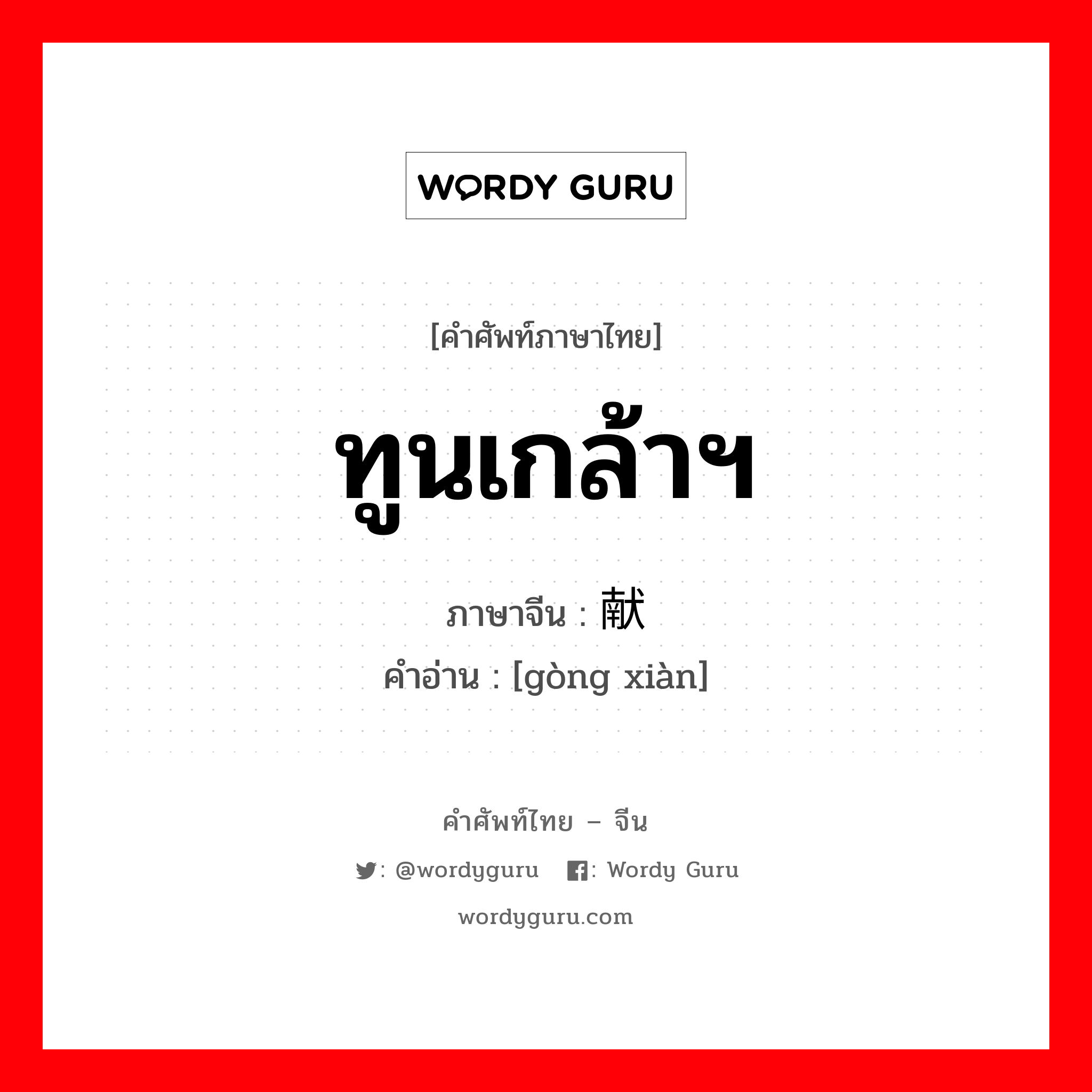 WORDY GURU

[คำศัพท์ภาษาไทย]

ทูนเกล้าฯ

ภาษาจีน : 献

คำอ่าน : [gòng xiàn]

คำศัพท์ไทย – จีน

: @wordyguru : Wordy Guru

wordyguru.com